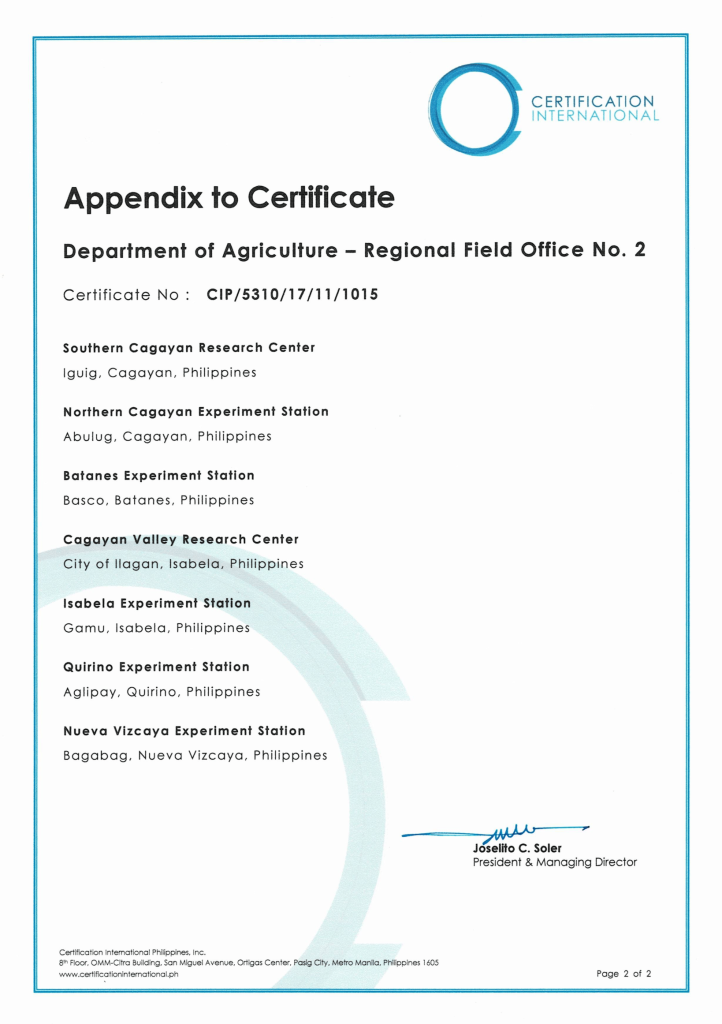 CERTIFICATION INTERNATIONAL

Appendix to Certificate

Department of Agriculture – Regional Field Office No. 2

Certificate No : CIP/5310/17/11/1015

Southern Cagayan Research Center
Iguig, Cagayan, Philippines

Northern Cagayan Experiment Station
Abulug, Cagayan, Philippines

Batanes Experiment Station
Basco, Batanes, Philippines

Cagayan Valley Research Center
City of Ilagan, Isabela, Philippines

Isabela Experiment Station
Gamu, Isabela, Philippines

Quirino Experiment Station
Aglipay, Quirino, Philippines

Nueva Vizcaya Experiment Station
Bagabag, Nueva Vizcaya, Philippines

Joselito C. Soler
President & Managing Director

Certification International Philippines, Inc.
8th Floor, OMM-Citra Building, San Miguel Avenue, Ortigas Center, Pasig City, Metro Manila, Philippines 1605
www.certificationinternational.ph

Page 2 of 2